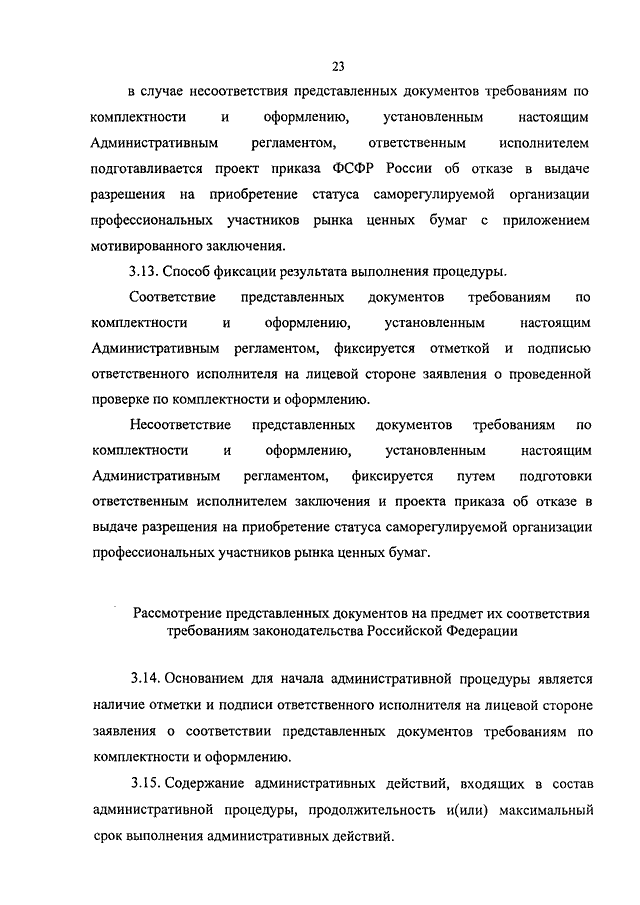 23

в случае несоответствия представленных документов требованиям по комплектности и оформлению, установленным настоящим Административным регламентом, ответственным исполнителем подготавливается проект приказа ФСФР России об отказе в выдаче разрешения на приобретение статуса саморегулируемой организации профессиональных участников рынка ценных бумаг с приложением мотивированного заключения.

3.13. Способ фиксации результата выполнения процедуры.

Соответствие представленных документов требованиям по комплектности и оформлению, установленным настоящим Административным регламентом, фиксируется отметкой и подписью ответственного исполнителя на лицевой стороне заявления о проведенной проверке по комплектности и оформлению.

Несоответствие представленных документов требованиям по комплектности и оформлению, установленным настоящим Административным регламентом, фиксируется путем подготовки ответственным исполнителем заключения и проекта приказа об отказе в выдаче разрешения на приобретение статуса саморегулируемой организации профессиональных участников рынка ценных бумаг.

Рассмотрение представленных документов на предмет их соответствия требованиям законодательства Российской Федерации

3.14. Основанием для начала административной процедуры является наличие отметки и подписи ответственного исполнителя на лицевой стороне заявления о соответствии представленных документов требованиям по комплектности и оформлению.

3.15. Содержание административных действий, входящих в состав административной процедуры, продолжительность и(или) максимальный срок выполнения административных действий.